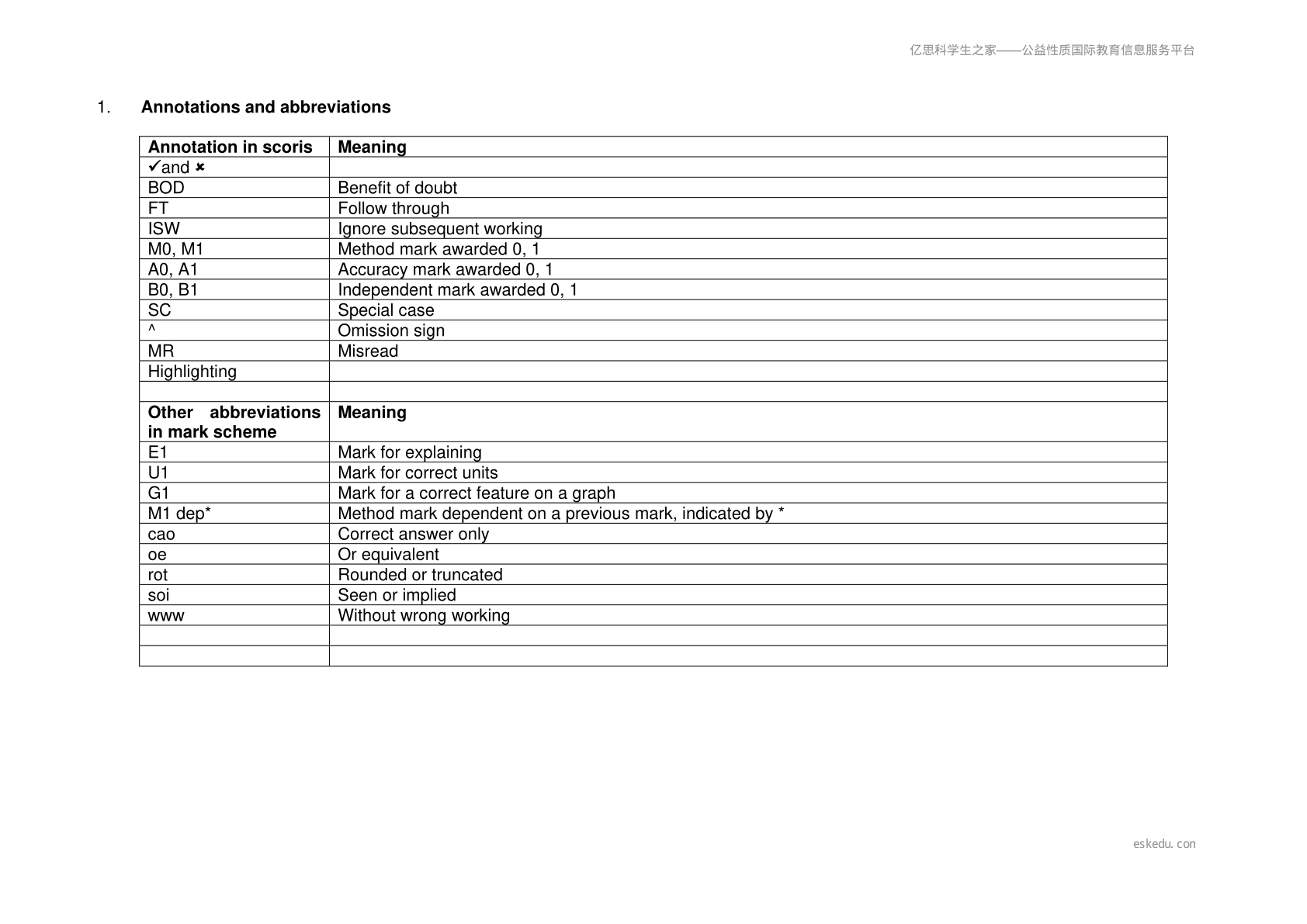 亿思科学生之家——公益性质国际教育信息服务平台

1. Annotations and abbreviations

| Annotation in scoris | Meaning |
|---|---|
| ✓and ✗ | |
| BOD | Benefit of doubt |
| FT | Follow through |
| ISW | Ignore subsequent working |
| M0, M1 | Method mark awarded 0, 1 |
| A0, A1 | Accuracy mark awarded 0, 1 |
| B0, B1 | Independent mark awarded 0, 1 |
| SC | Special case |
| ^ | Omission sign |
| MR | Misread |
| Highlighting | |
| | |
| Other abbreviations in mark scheme | Meaning |
| E1 | Mark for explaining |
| U1 | Mark for correct units |
| G1 | Mark for a correct feature on a graph |
| M1 dep* | Method mark dependent on a previous mark, indicated by * |
| cao | Correct answer only |
| oe | Or equivalent |
| rot | Rounded or truncated |
| soi | Seen or implied |
| www | Without wrong working |
| | |
| | |

eskedu.con